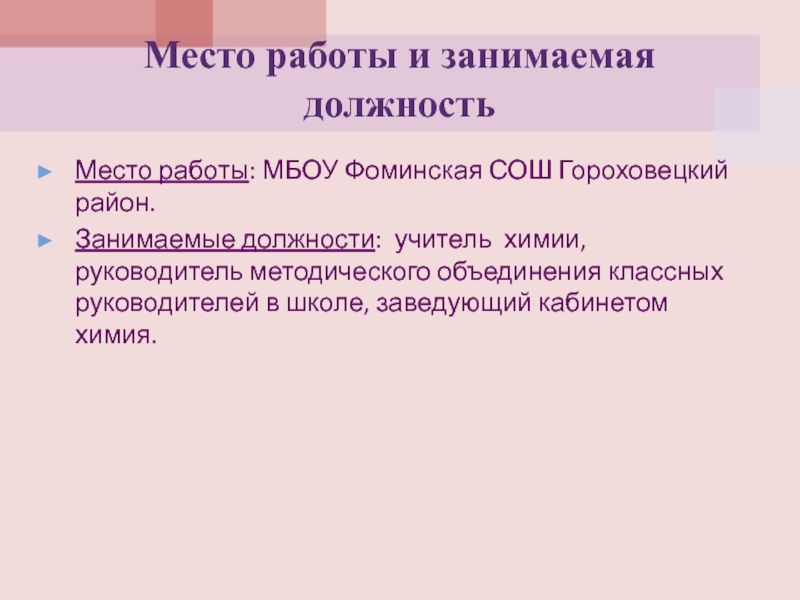 Место работы и занимаемая должность

► Место работы: МБОУ Фоминская СОШ Гороховецкий район.

► Занимаемые должности: учитель химии, руководитель методического объединения классных руководителей в школе, заведующий кабинетом химия.